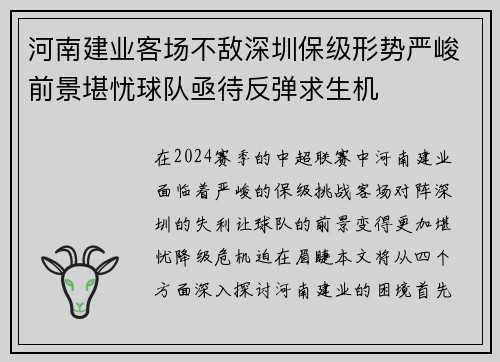 河南建业客场不敌深圳保级形势严峻前景堪忧球队亟待反弹求生机

在2024赛季的中超联赛中河南建业面临着严峻的保级挑战客场对阵深圳的失利让球队的前景变得更加堪忧降级危机迫在眉睫本文将从四个方面深入探讨河南建业的困境首先